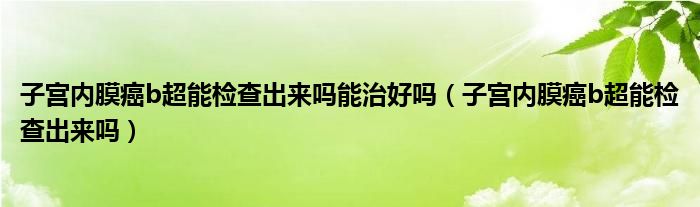 子宫内膜癌b超能检查出来吗能治好吗（子宫内膜癌b超能检查出来吗）